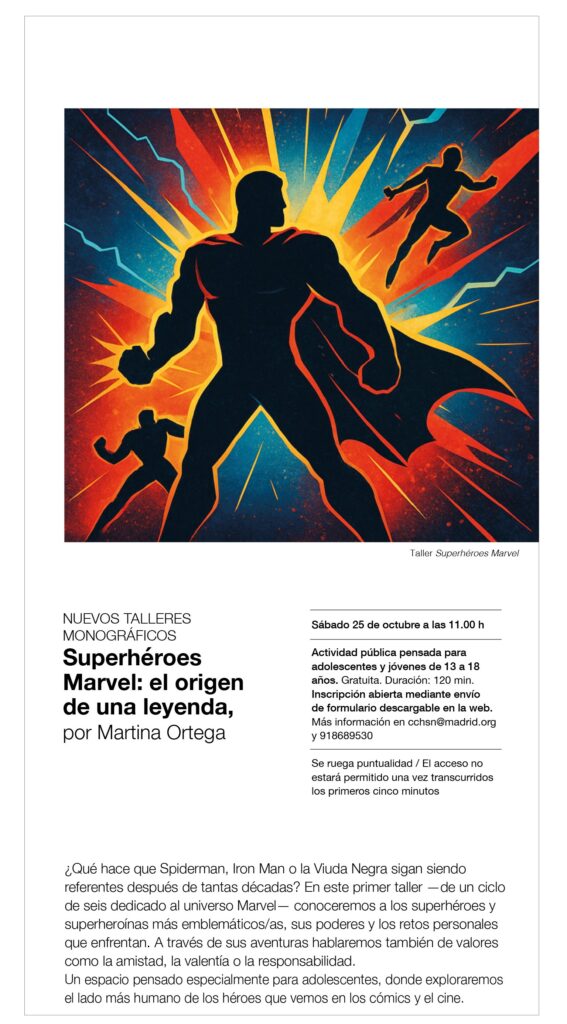 Taller Superhéroes Marvel

NUEVOS TALLERES MONOGRÁFICOS

Superhéroes Marvel: el origen de una leyenda,
por Martina Ortega

Sábado 25 de octubre a las 11.00 h

Actividad pública pensada para adolescentes y jóvenes de 13 a 18 años. Gratuita. Duración: 120 min. Inscripción abierta mediante envío de formulario descargable en la web. Más información en cchsn@madrid.org y 918689530

Se ruega puntualidad / El acceso no estará permitido una vez transcurridos los primeros cinco minutos

¿Qué hace que Spiderman, Iron Man o la Viuda Negra sigan siendo referentes después de tantas décadas? En este primer taller —de un ciclo de seis dedicado al universo Marvel— conoceremos a los superhéroes y superheroínas más emblemáticos/as, sus poderes y los retos personales que enfrentan. A través de sus aventuras hablaremos también de valores como la amistad, la valentía o la responsabilidad.
Un espacio pensado especialmente para adolescentes, donde exploraremos el lado más humano de los héroes que vemos en los cómics y el cine.